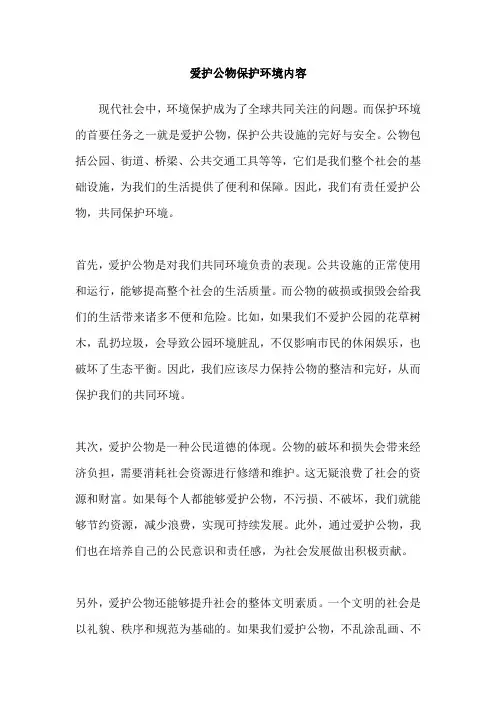 爱护公物保护环境内容

现代社会中，环境保护成为了全球共同关注的问题。而保护环境的首要任务之一就是爱护公物，保护公共设施的完好与安全。公物包括公园、街道、桥梁、公共交通工具等等，它们是我们整个社会的基础设施，为我们的生活提供了便利和保障。因此，我们有责任爱护公物，共同保护环境。

首先，爱护公物是对我们共同环境负责的表现。公共设施的正常使用和运行，能够提高整个社会的生活质量。而公物的破损或损毁会给我们的生活带来诸多不便和危险。比如，如果我们不爱护公园的花草树木，乱扔垃圾，会导致公园环境脏乱，不仅影响市民的休闲娱乐，也破坏了生态平衡。因此，我们应该尽力保持公物的整洁和完好，从而保护我们的共同环境。

其次，爱护公物是一种公民道德的体现。公物的破坏和损失会带来经济负担，需要消耗社会资源进行修缮和维护。这无疑浪费了社会的资源和财富。如果每个人都能够爱护公物，不污损、不破坏，我们就能够节约资源，减少浪费，实现可持续发展。此外，通过爱护公物，我们也在培养自己的公民意识和责任感，为社会发展做出积极贡献。

另外，爱护公物还能够提升社会的整体文明素质。一个文明的社会是以礼貌、秩序和规范为基础的。如果我们爱护公物，不乱涂乱画、不